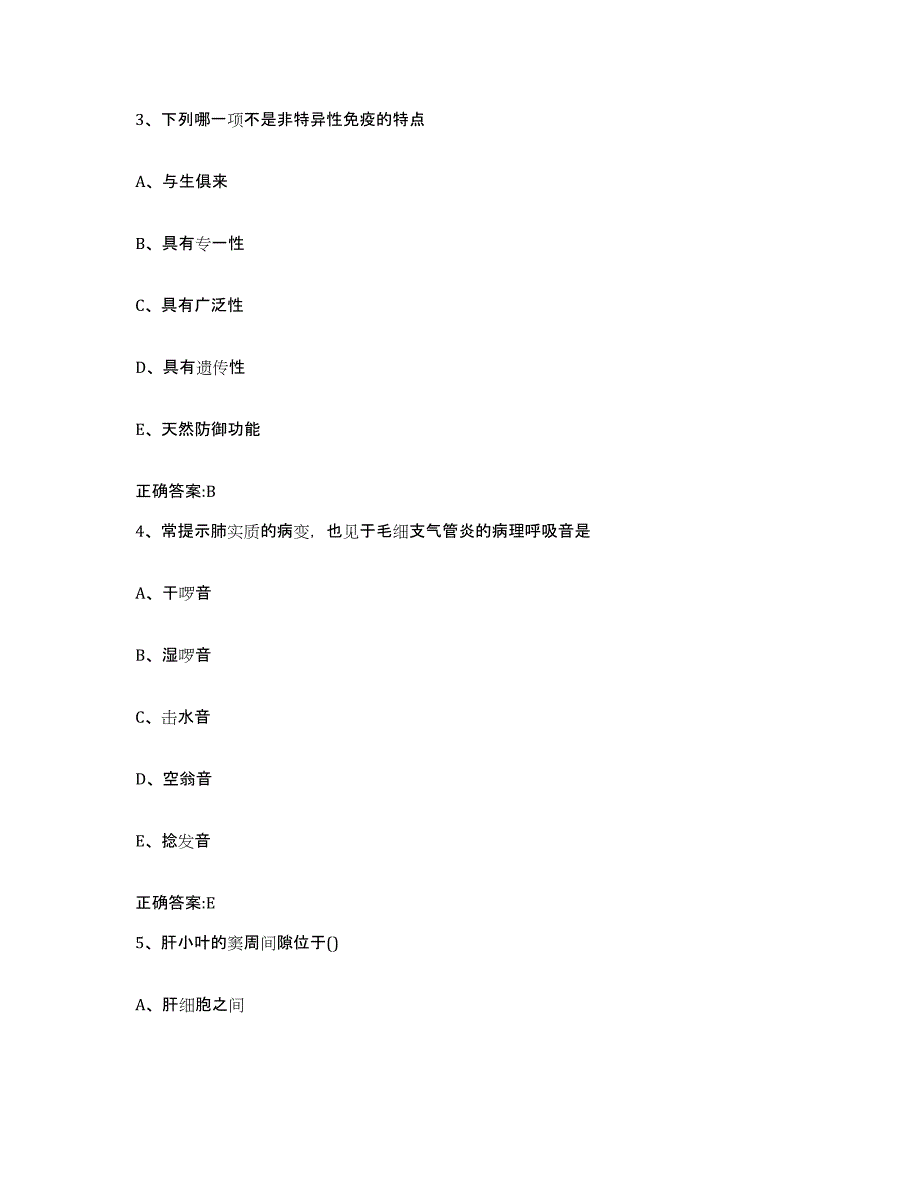 3、下列哪一项不是非特异性免疫的特点

A、与生俱来

B、具有专一性

C、具有广泛性

D、具有遗传性

E、天然防御功能

正确答案:B

4、常提示肺实质的病变，也见于毛细支气管炎的病理呼吸音是

A、干啰音

B、湿啰音

C、击水音

D、空翁音

E、捻发音

正确答案:E

5、肝小叶的窦周间隙位于()

A、肝细胞之间